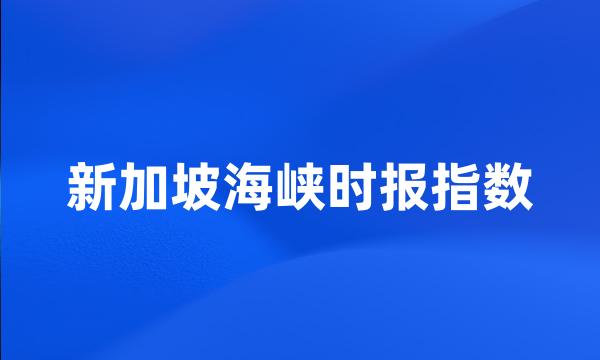 新加坡海峡时报指数